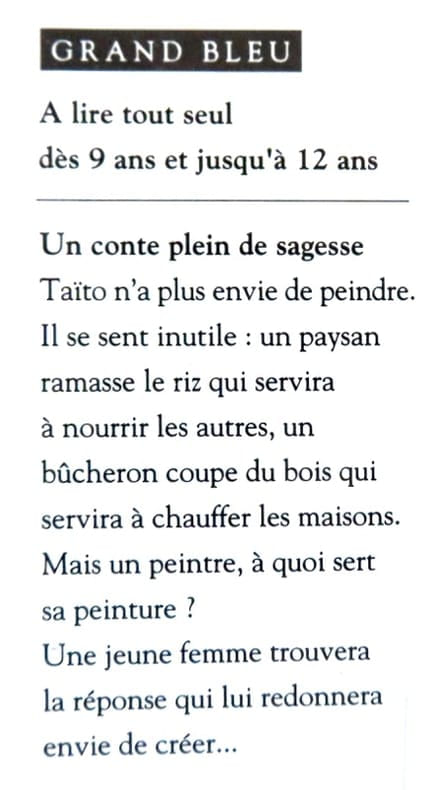 GRAND BLEU

A lire tout seul
dès 9 ans et jusqu'à 12 ans

Un conte plein de sagesse
Taïto n'a plus envie de peindre. Il se sent inutile : un paysan ramasse le riz qui servira à nourrir les autres, un bûcheron coupe du bois qui servira à chauffer les maisons. Mais un peintre, à quoi sert sa peinture ?
Une jeune femme trouvera la réponse qui lui redonnera envie de créer...